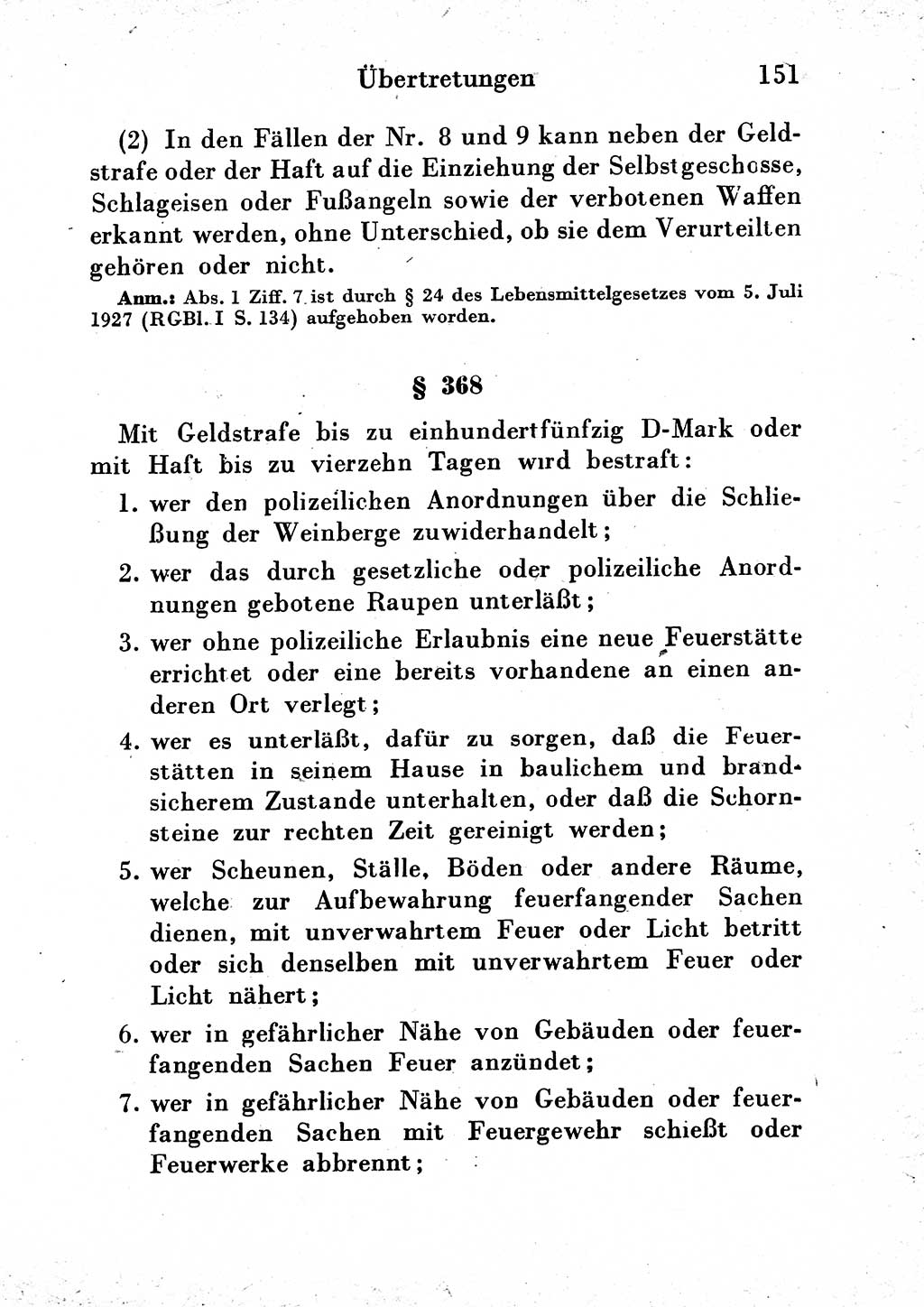 Übertretungen 151

(2) In den Fällen der Nr. 8 und 9 kann neben der Geldstrafe oder der Haft auf die Einziehung der Selbstgeschosse, Schlageisen oder Fußangeln sowie der verbotenen Waffen erkannt werden, ohne Unterschied, ob sie dem Verurteilten gehören oder nicht.

Anm.: Abs. 1 Ziff. 7 ist durch § 24 des Lebensmittelgesetzes vom 5. Juli 1927 (RGBl. I S. 134) aufgehoben worden.

§ 368

Mit Geldstrafe bis zu einhundertfünfzig D-Mark oder mit Haft bis zu vierzehn Tagen wird bestraft:

1. wer den polizeilichen Anordnungen über die Schließung der Weinberge zuwiderhandelt;

2. wer das durch gesetzliche oder polizeiliche Anordnungen gebotene Raupen unterläßt;

3. wer ohne polizeiliche Erlaubnis eine neue Feuerstätte errichtet oder eine bereits vorhandene an einen anderen Ort verlegt;

4. wer es unterläßt, dafür zu sorgen, daß die Feuerstätten in seinem Hause in baulichem und brandsicherem Zustande unterhalten, oder daß die Schornsteine zur rechten Zeit gereinigt werden;

5. wer Scheunen, Ställe, Böden oder andere Räume, welche zur Aufbewahrung feuerfangender Sachen dienen, mit unverwahrtem Feuer oder Licht betritt oder sich denselben mit unverwahrtem Feuer oder Licht nähert;

6. wer in gefährlicher Nähe von Gebäuden oder feuerfangenden Sachen Feuer anzündet;

7. wer in gefährlicher Nähe von Gebäuden oder feuerfangenden Sachen mit Feuergewehr schießt oder Feuerwerke abbrennt;